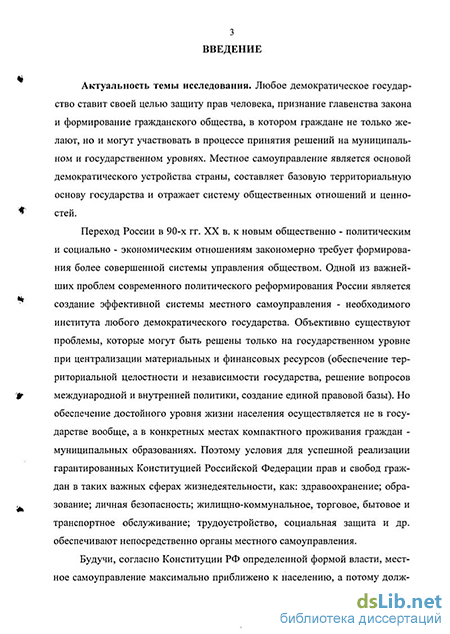 3

ВВЕДЕНИЕ

Актуальность темы исследования. Любое демократическое государство ставит своей целью защиту прав человека, признание главенства закона и формирование гражданского общества, в котором граждане не только желают, но и могут участвовать в процессе принятия решений на муниципальном и государственном уровнях. Местное самоуправление является основой демократического устройства страны, составляет базовую территориальную основу государства и отражает систему общественных отношений и ценностей.

Переход России в 90-х гг. XX в. к новым общественно - политическим и социально - экономическим отношениям закономерно требует формирования более совершенной системы управления обществом. Одной из важнейших проблем современного политического реформирования России является создание эффективной системы местного самоуправления - необходимого института любого демократического государства. Объективно существуют проблемы, которые могут быть решены только на государственном уровне при централизации материальных и финансовых ресурсов (обеспечение территориальной целостности и независимости государства, решение вопросов международной и внутренней политики, создание единой правовой базы). Но обеспечение достойного уровня жизни населения осуществляется не в государстве вообще, а в конкретных местах компактного проживания граждан - муниципальных образованиях. Поэтому условия для успешной реализации гарантированных Конституцией Российской Федерации прав и свобод граждан в таких важных сферах жизнедеятельности, как: здравоохранение; образование; личная безопасность; жилищно-коммунальное, торговое, бытовое и транспортное обслуживание; трудоустройство, социальная защита и др. обеспечивают непосредственно органы местного самоуправления.

Будучи, согласно Конституции РФ определенной формой власти, местное самоуправление максимально приближено к населению, а потому долж-

dsLib.net
библиотека диссертаций